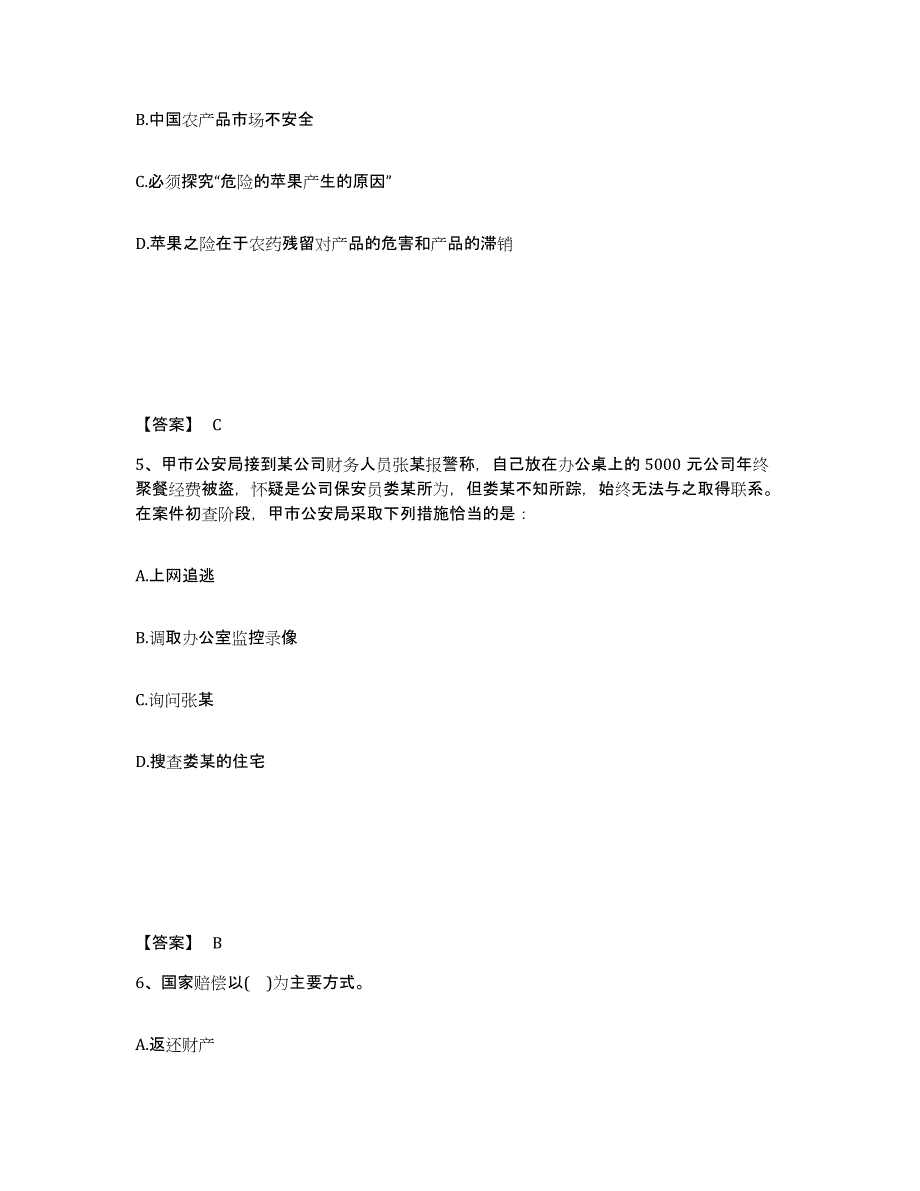 B.中国农产品市场不安全

C.必须探究“危险的苹果产生的原因”

D.苹果之险在于农药残留对产品的危害和产品的滞销

【答案】 C

5、甲市公安局接到某公司财务人员张某报警称，自己放在办公桌上的 5000 元公司年终聚餐经费被盗，怀疑是公司保安员娄某所为，但娄某不知所踪，始终无法与之取得联系。在案件初查阶段，甲市公安局采取下列措施恰当的是：

A.上网追逃

B.调取办公室监控录像

C.询问张某

D.搜查娄某的住宅

【答案】 B

6、国家赔偿以( )为主要方式。

A.返还财产